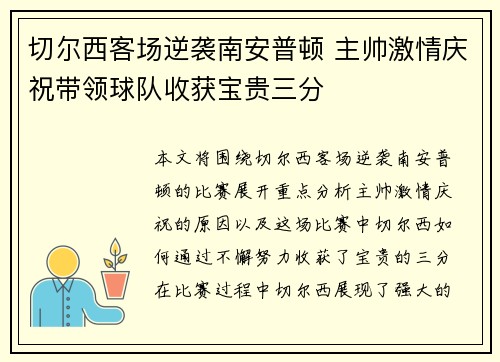 切尔西客场逆袭南安普顿 主帅激情庆祝带领球队收获宝贵三分

本文将围绕切尔西客场逆袭南安普顿的比赛展开重点分析主帅激情庆祝的原因以及这场比赛中切尔西如何通过不懈努力收获了宝贵的三分在比赛过程中切尔西展现了强大的